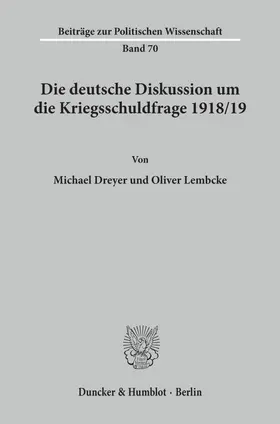 Beiträge zur Politischen Wissenschaft
Band 70

Die deutsche Diskussion um die Kriegsschuldfrage 1918/19

Von

Michael Dreyer und Oliver Lembcke

Duncker & Humblot · Berlin